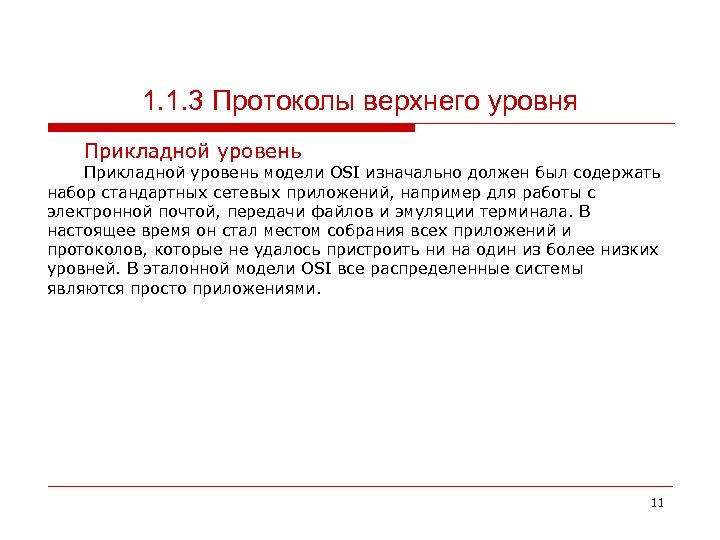 1.1.3 Протоколы верхнего уровня

Прикладной уровень

Прикладной уровень модели OSI изначально должен был содержать набор стандартных сетевых приложений, например для работы с электронной почтой, передачи файлов и эмуляции терминала. В настоящее время он стал местом собрания всех приложений и протоколов, которые не удалось пристроить ни на один из более низких уровней. В эталонной модели OSI все распределенные системы являются просто приложениями.

11